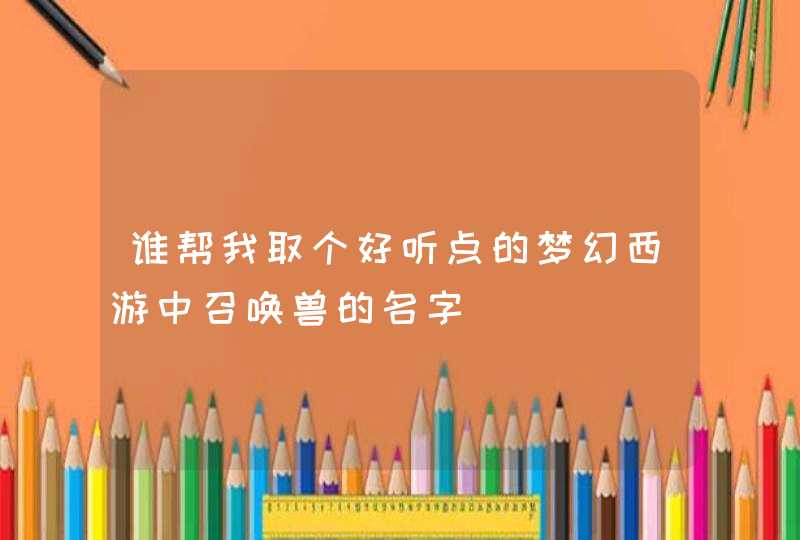 谁帮我取个好听点的梦幻西游中召唤兽的名字